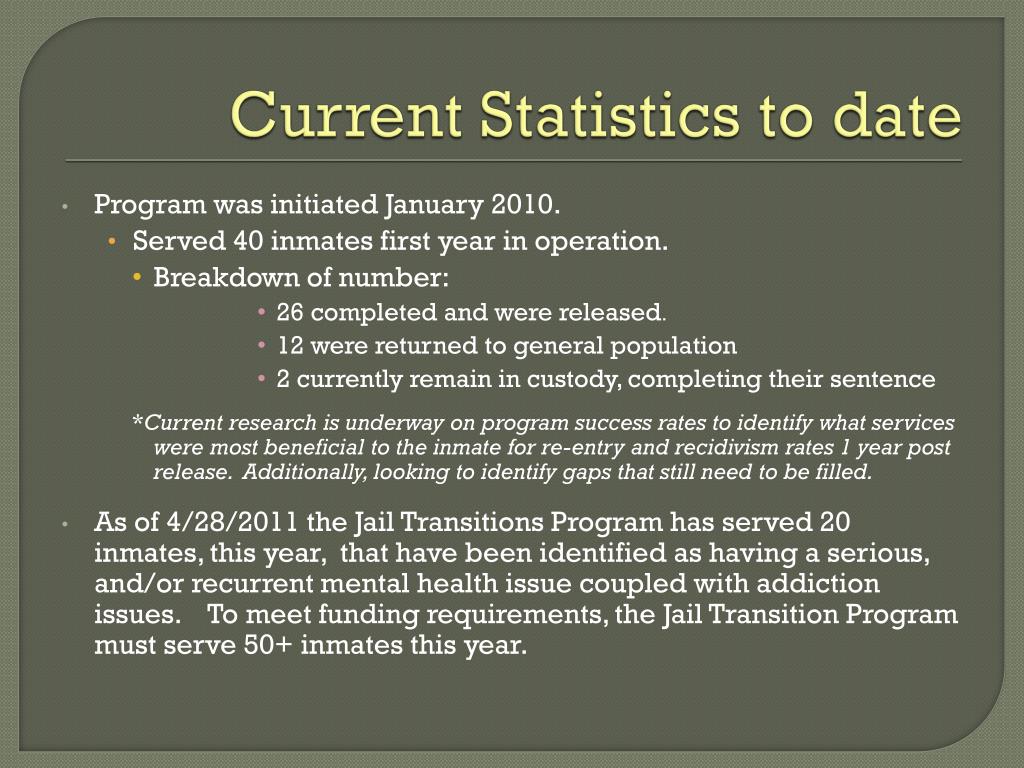 Current Statistics to date

• Program was initiated January 2010.
  • Served 40 inmates first year in operation.
    • Breakdown of number:
      • 26 completed and were released.
      • 12 were returned to general population
      • 2 currently remain in custody, completing their sentence

*Current research is underway on program success rates to identify what services were most beneficial to the inmate for re-entry and recidivism rates 1 year post release. Additionally, looking to identify gaps that still need to be filled.

• As of 4/28/2011 the Jail Transitions Program has served 20 inmates, this year, that have been identified as having a serious, and/or recurrent mental health issue coupled with addiction issues. To meet funding requirements, the Jail Transition Program must serve 50+ inmates this year.